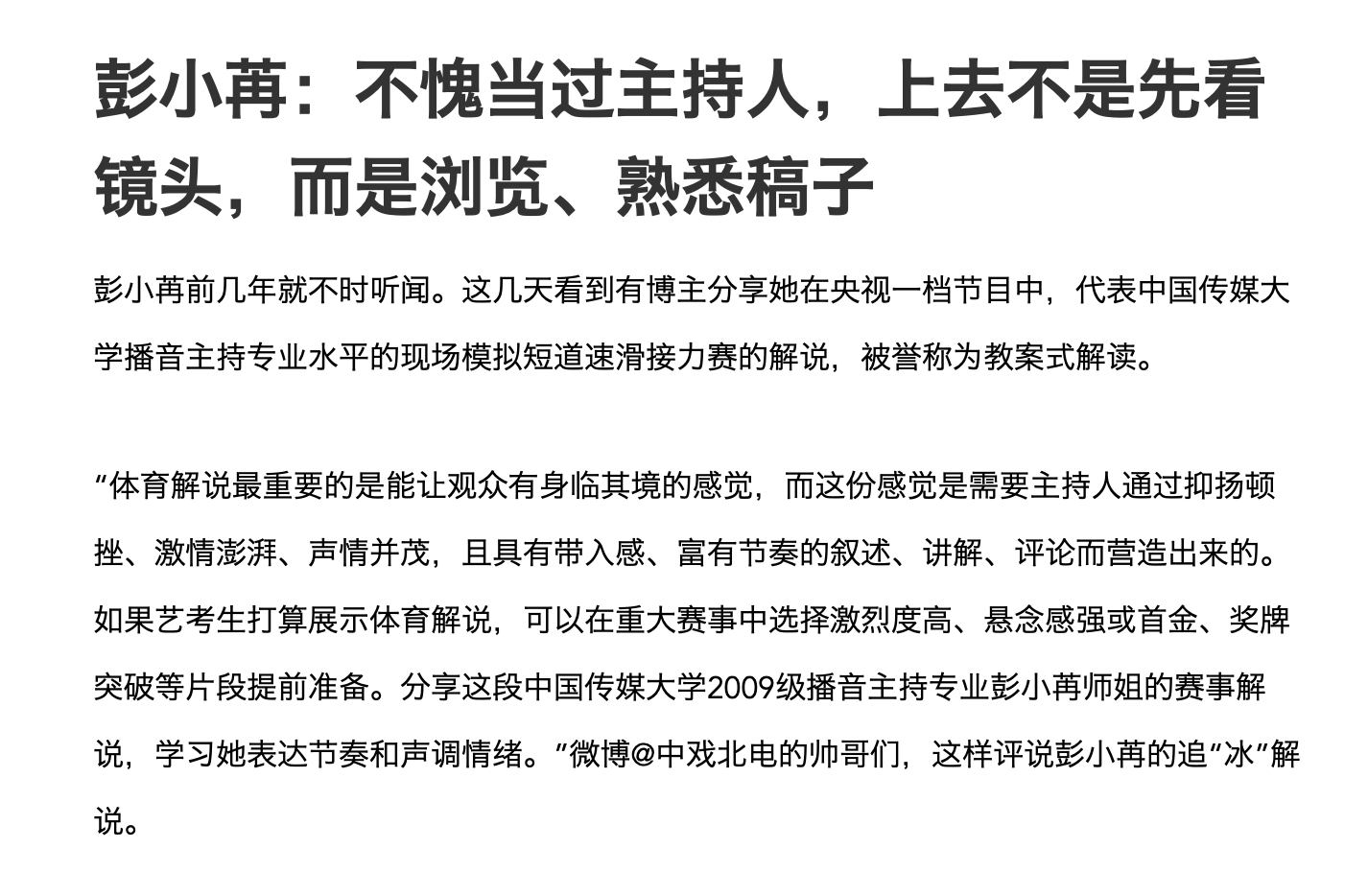 彭小苒：不愧当过主持人，上去不是先看镜头，而是浏览、熟悉稿子

彭小苒前几年就不时听闻。这几天看到有博主分享她在央视一档节目中，代表中国传媒大学播音主持专业水平的现场模拟短道速滑接力赛的解说，被誉称为教案式解读。

“体育解说最重要的是能让观众有身临其境的感觉，而这份感觉是需要主持人通过抑扬顿挫、激情澎湃、声情并茂，且具有带入感、富有节奏的叙述、讲解、评论而营造出来的。如果艺考生打算展示体育解说，可以在重大赛事中选择激烈度高、悬念感强或首金、奖牌突破等片段提前准备。分享这段中国传媒大学2009级播音主持专业彭小苒师姐的赛事解说，学习她表达节奏和声调情绪。”微博@中戏北电的帅哥们，这样评说彭小苒的追“冰”解说。